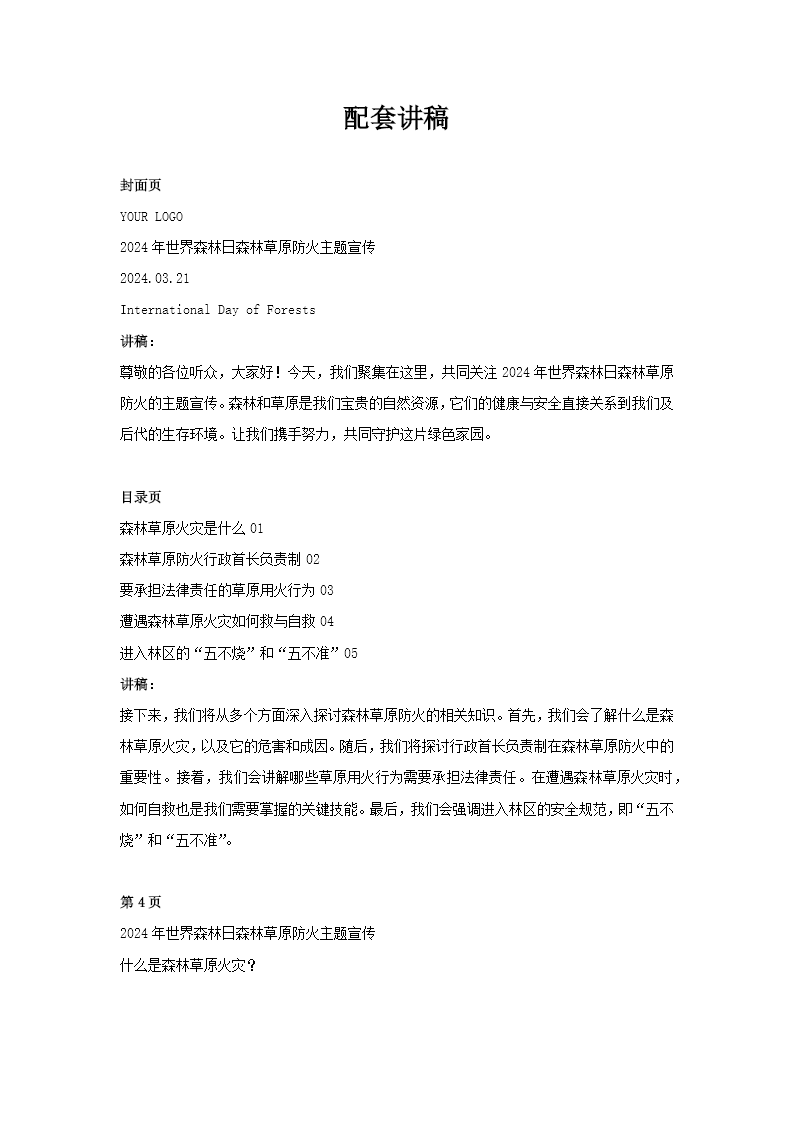 配套讲稿

封面页

YOUR LOGO

2024年世界森林日森林草原防火主题宣传

2024.03.21

International Day of Forests

讲稿：

尊敬的各位听众，大家好！今天，我们聚集在这里，共同关注2024年世界森林日森林草原防火的主题宣传。森林和草原是我们宝贵的自然资源，它们的健康与安全直接关系到我们及后代的生存环境。让我们携手努力，共同守护这片绿色家园。

目录页

森林草原火灾是什么 01

森林草原防火行政首长负责制 02

要承担法律责任的草原用火行为 03

遭遇森林草原火灾如何救与自救 04

进入林区的“五不烧”和“五不准” 05

讲稿：

接下来，我们将从多个方面深入探讨森林草原防火的相关知识。首先，我们会了解什么是森林草原火灾，以及它的危害和成因。随后，我们将探讨行政首长负责制在森林草原防火中的重要性。接着，我们会讲解哪些草原用火行为需要承担法律责任。在遭遇森林草原火灾时，如何自救也是我们需要掌握的关键技能。最后，我们会强调进入林区的安全规范，即“五不烧”和“五不准”。

第4页

2024年世界森林日森林草原防火主题宣传

什么是森林草原火灾？